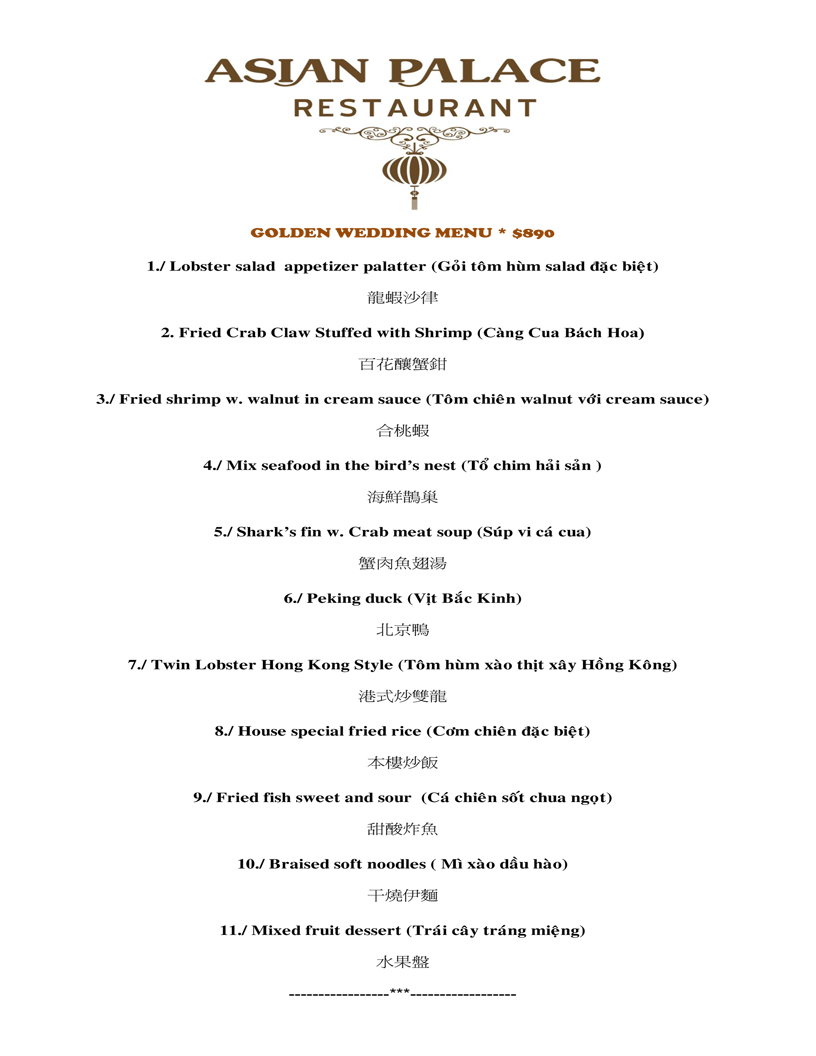 ASIAN PALACE
RESTAURANT

GOLDEN WEDDING MENU * $890

1./ Lobster salad appetizer palatter (Gỏi tôm hùm salad đặc biệt)

龍蝦沙律

2. Fried Crab Claw Stuffed with Shrimp (Càng Cua Bách Hoa)

百花釀蟹鉗

3./ Fried shrimp w. walnut in cream sauce (Tôm chiên walnut với cream sauce)

合桃蝦

4./ Mix seafood in the bird's nest (Tổ chim hải sản )

海鮮鵲巢

5./ Shark's fin w. Crab meat soup (Súp vi cá cua)

蟹肉魚翅湯

6./ Peking duck (Vịt Bắc Kinh)

北京鴨

7./ Twin Lobster Hong Kong Style (Tôm hùm xào thịt xây Hồng Kông)

港式炒雙龍

8./ House special fried rice (Cơm chiên đặc biệt)

本樓炒飯

9./ Fried fish sweet and sour (Cá chiên sốt chua ngọt)

甜酸炸魚

10./ Braised soft noodles ( Mì xào dầu hào)

干燒伊麵

11./ Mixed fruit dessert (Trái cây tráng miệng)

水果盤

-----------------***------------------